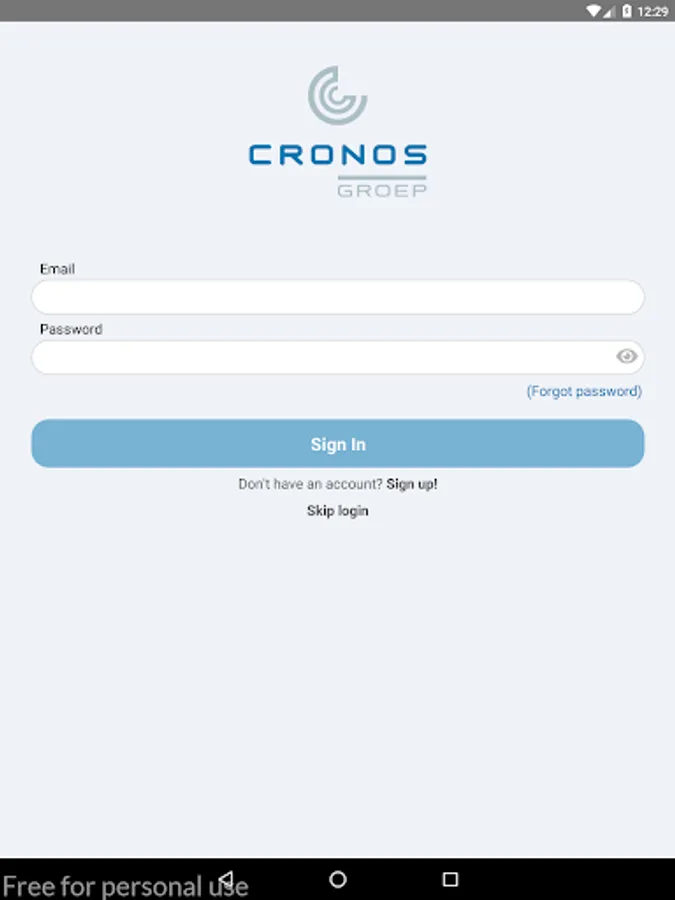 12:29

CRONOS
GROEP

Email

Password

(Forgot password)

Sign In

Don't have an account? Sign up!

Skip login

Free for personal use